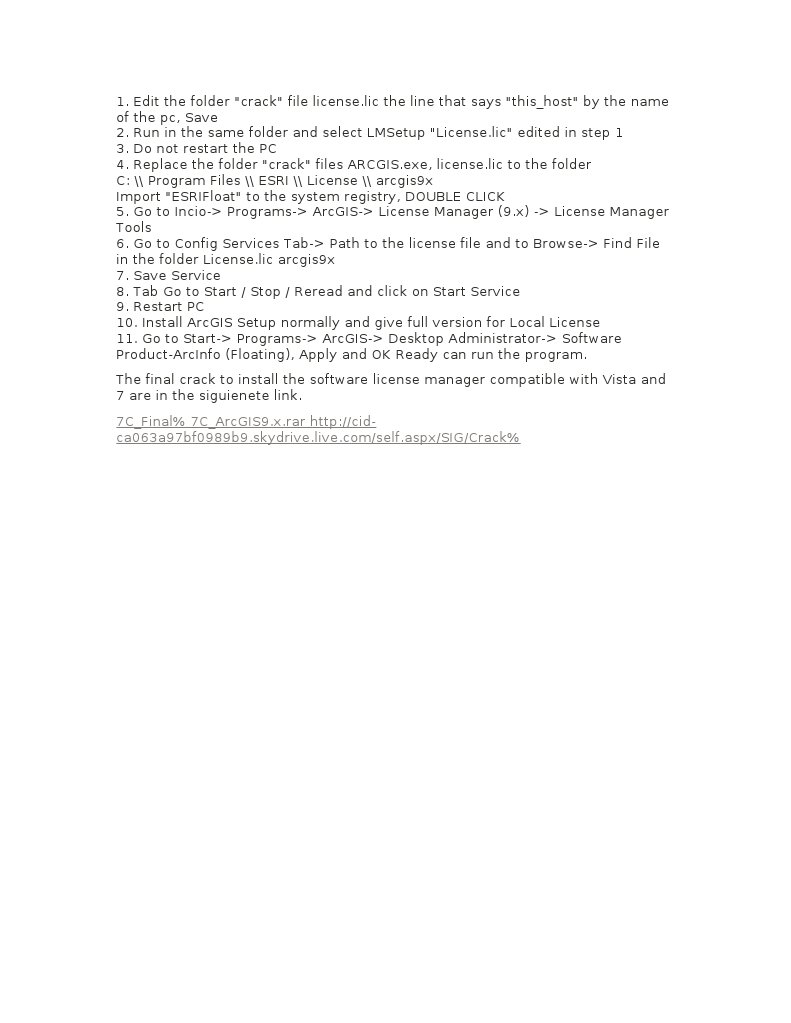 1. Edit the folder "crack" file license.lic the line that says "this_host" by the name of the pc, Save
2. Run in the same folder and select LMSetup "License.lic" edited in step 1
3. Do not restart the PC
4. Replace the folder "crack" files ARCGIS.exe, license.lic to the folder C: \\ Program Files \\ ESRI \\ License \\ arcgis9x
Import "ESRIFloat" to the system registry, DOUBLE CLICK
5. Go to Incio-> Programs-> ArcGIS-> License Manager (9.x) -> License Manager Tools
6. Go to Config Services Tab-> Path to the license file and to Browse-> Find File in the folder License.lic arcgis9x
7. Save Service
8. Tab Go to Start / Stop / Reread and click on Start Service
9. Restart PC
10. Install ArcGIS Setup normally and give full version for Local License
11. Go to Start-> Programs-> ArcGIS-> Desktop Administrator-> Software Product-ArcInfo (Floating), Apply and OK Ready can run the program.

The final crack to install the software license manager compatible with Vista and 7 are in the siguienete link.

7C_Final% 7C_ArcGIS9.x.rar http://cid-ca063a97bf0989b9.skydrive.live.com/self.aspx/SIG/Crack%